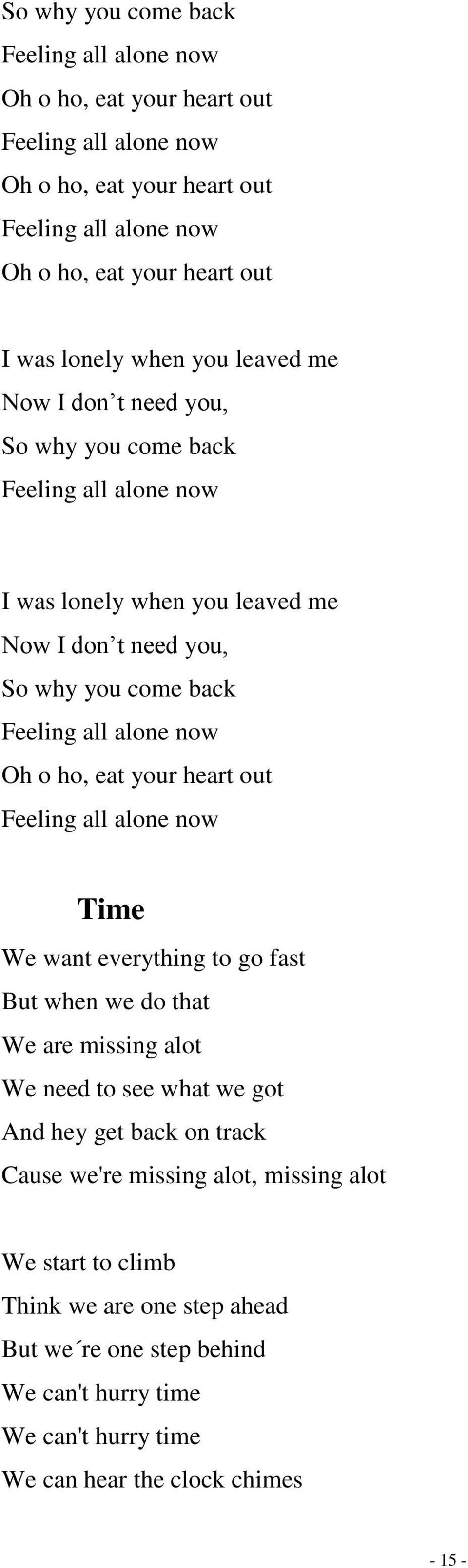 So why you come back
Feeling all alone now
Oh o ho, eat your heart out
Feeling all alone now
Oh o ho, eat your heart out
Feeling all alone now
Oh o ho, eat your heart out

I was lonely when you leaved me
Now I don’t need you,
So why you come back
Feeling all alone now

I was lonely when you leaved me
Now I don’t need you,
So why you come back
Feeling all alone now
Oh o ho, eat your heart out
Feeling all alone now

Time

We want everything to go fast
But when we do that
We are missing alot
We need to see what we got
And hey get back on track
Cause we're missing alot, missing alot

We start to climb
Think we are one step ahead
But we´re one step behind
We can't hurry time
We can't hurry time
We can hear the clock chimes

- 15 -